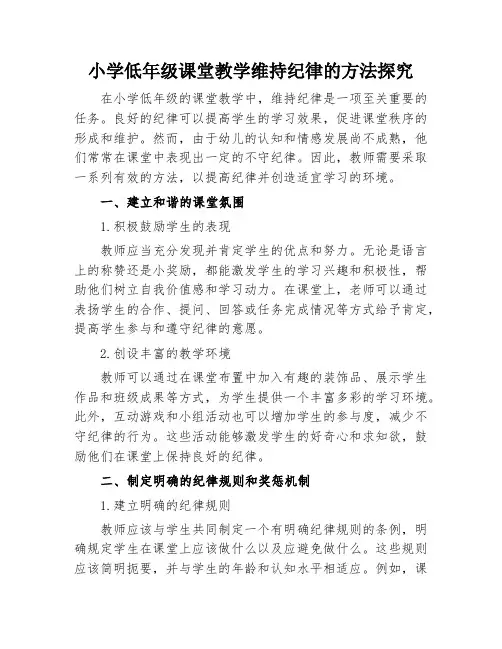 小学低年级课堂教学维持纪律的方法探究

在小学低年级的课堂教学中，维持纪律是一项至关重要的任务。良好的纪律可以提高学生的学习效果，促进课堂秩序的形成和维护。然而，由于幼儿的认知和情感发展尚不成熟，他们常常在课堂中表现出一定的不守纪律。因此，教师需要采取一系列有效的方法，以提高纪律并创造适宜学习的环境。

一、建立和谐的课堂氛围

1. 积极鼓励学生的表现

教师应当充分发现并肯定学生的优点和努力。无论是语言上的称赞还是小奖励，都能激发学生的学习兴趣和积极性，帮助他们树立自我价值感和学习动力。在课堂上，老师可以通过表扬学生的合作、提问、回答或任务完成情况等方式给予肯定，提高学生参与和遵守纪律的意愿。

2. 创设丰富的教学环境

教师可以通过在课堂布置中加入有趣的装饰品、展示学生作品和班级成果等方式，为学生提供一个丰富多彩的学习环境。此外，互动游戏和小组活动也可以增加学生的参与度，减少不守纪律的行为。这些活动能够激发学生的好奇心和求知欲，鼓励他们在课堂上保持良好的纪律。

二、制定明确的纪律规则和奖惩机制

1. 建立明确的纪律规则

教师应该与学生共同制定一个有明确纪律规则的条例，明确规定学生在课堂上应该做什么以及应避免做什么。这些规则应该简明扼要，并与学生的年龄和认知水平相适应。例如，课